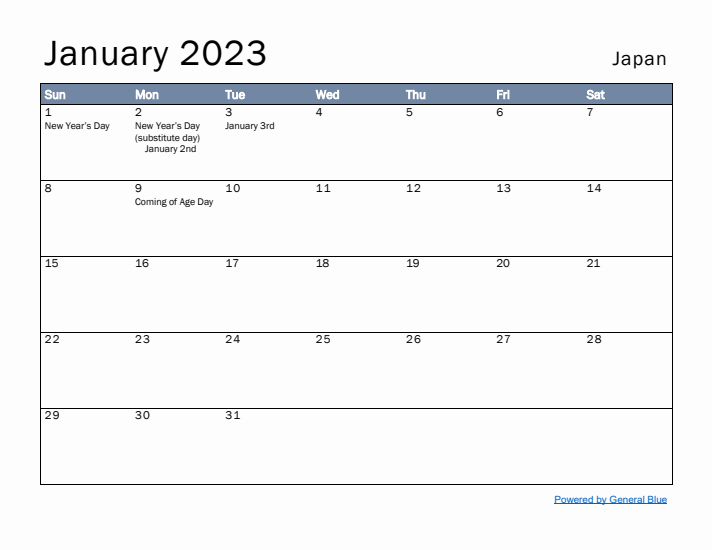 January 2023

Japan

| Sun | Mon | Tue | Wed | Thu | Fri | Sat |
|---|---|---|---|---|---|---|
| 1 New Year's Day | 2 New Year's Day (substitute day) January 2nd | 3 January 3rd | 4 | 5 | 6 | 7 |
| 8 | 9 Coming of Age Day | 10 | 11 | 12 | 13 | 14 |
| 15 | 16 | 17 | 18 | 19 | 20 | 21 |
| 22 | 23 | 24 | 25 | 26 | 27 | 28 |
| 29 | 30 | 31 | | | | |

Powered by General Blue